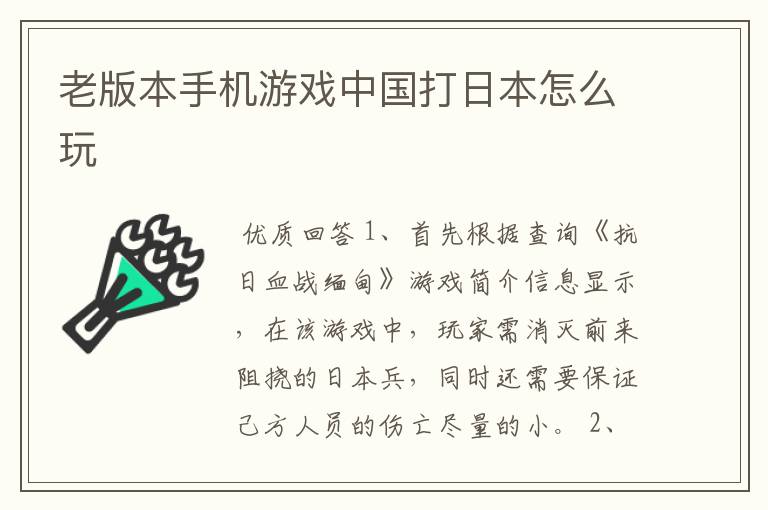 老版本手机游戏中国打日本怎么玩

优质回答 1、首先根据查询《抗日血战缅甸》游戏简介信息显示，在该游戏中，玩家需消灭前来阻挠的日本兵，同时还需要保证己方人员的伤亡尽量的小。 2、